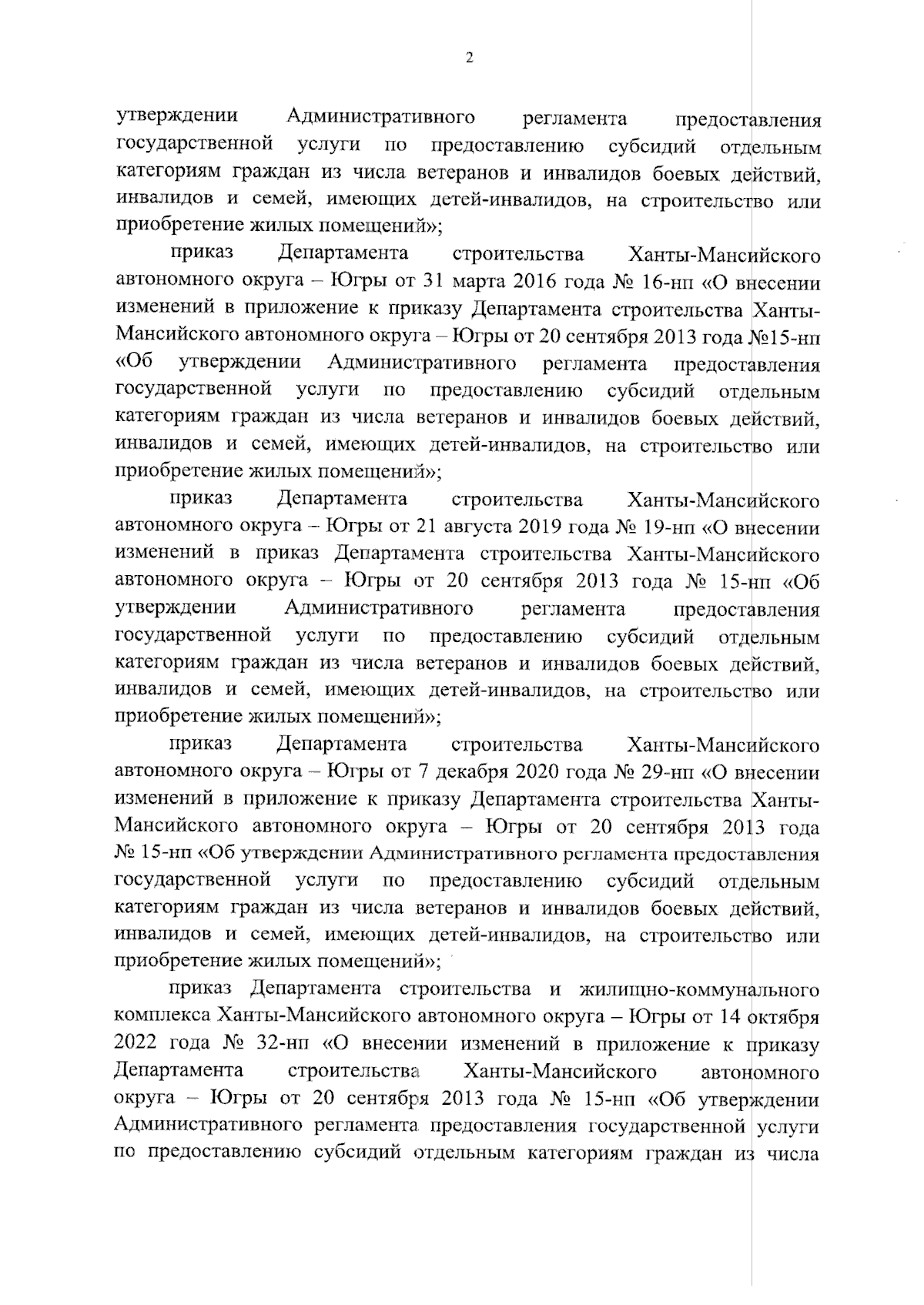 2

утверждении Административного регламента предоставления государственной услуги по предоставлению субсидий отдельным категориям граждан из числа ветеранов и инвалидов боевых действий, инвалидов и семей, имеющих детей-инвалидов, на строительство или приобретение жилых помещений»;

приказ Департамента строительства Ханты-Мансийского автономного округа – Югры от 31 марта 2016 года № 16-нп «О внесении изменений в приложение к приказу Департамента строительства Ханты-Мансийского автономного округа – Югры от 20 сентября 2013 года №15-нп «Об утверждении Административного регламента предоставления государственной услуги по предоставлению субсидий отдельным категориям граждан из числа ветеранов и инвалидов боевых действий, инвалидов и семей, имеющих детей-инвалидов, на строительство или приобретение жилых помещений»;

приказ Департамента строительства Ханты-Мансийского автономного округа – Югры от 21 августа 2019 года № 19-нп «О внесении изменений в приказ Департамента строительства Ханты-Мансийского автономного округа – Югры от 20 сентября 2013 года № 15-нп «Об утверждении Административного регламента предоставления государственной услуги по предоставлению субсидий отдельным категориям граждан из числа ветеранов и инвалидов боевых действий, инвалидов и семей, имеющих детей-инвалидов, на строительство или приобретение жилых помещений»;

приказ Департамента строительства Ханты-Мансийского автономного округа – Югры от 7 декабря 2020 года № 29-нп «О внесении изменений в приложение к приказу Департамента строительства Ханты-Мансийского автономного округа – Югры от 20 сентября 2013 года № 15-нп «Об утверждении Административного регламента предоставления государственной услуги по предоставлению субсидий отдельным категориям граждан из числа ветеранов и инвалидов боевых действий, инвалидов и семей, имеющих детей-инвалидов, на строительство или приобретение жилых помещений»;

приказ Департамента строительства и жилищно-коммунального комплекса Ханты-Мансийского автономного округа – Югры от 14 октября 2022 года № 32-нп «О внесении изменений в приложение к приказу Департамента строительства Ханты-Мансийского автономного округа – Югры от 20 сентября 2013 года № 15-нп «Об утверждении Административного регламента предоставления государственной услуги по предоставлению субсидий отдельным категориям граждан из числа